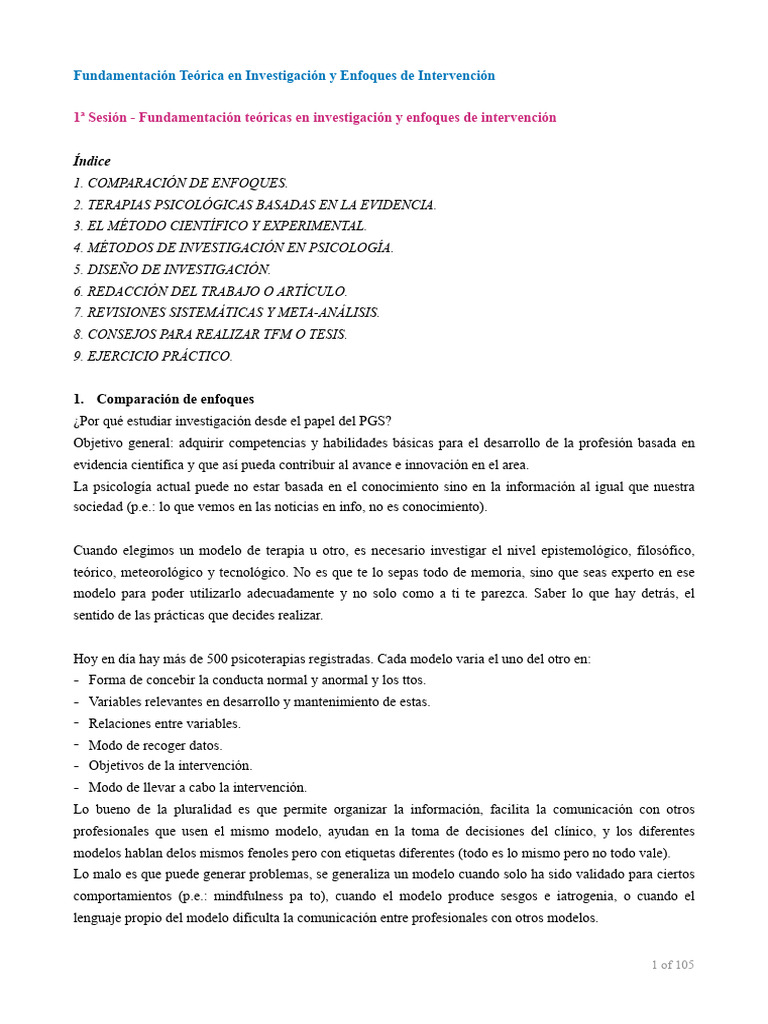 Fundamentación Teórica en Investigación y Enfoques de Intervención

1ª Sesión - Fundamentación teóricas en investigación y enfoques de intervención

Índice
1. COMPARACIÓN DE ENFOQUES.
2. TERAPIAS PSICOLÓGICAS BASADAS EN LA EVIDENCIA.
3. EL MÉTODO CIENTÍFICO Y EXPERIMENTAL.
4. MÉTODOS DE INVESTIGACIÓN EN PSICOLOGÍA.
5. DISEÑO DE INVESTIGACIÓN.
6. REDACCIÓN DEL TRABAJO O ARTÍCULO.
7. REVISIONES SISTEMÁTICAS Y META-ANÁLISIS.
8. CONSEJOS PARA REALIZAR TFM O TESIS.
9. EJERCICIO PRÁCTICO.

1. Comparación de enfoques
¿Por qué estudiar investigación desde el papel del PGS?
Objetivo general: adquirir competencias y habilidades básicas para el desarrollo de la profesión basada en evidencia científica y que así pueda contribuir al avance e innovación en el area.
La psicología actual puede no estar basada en el conocimiento sino en la información al igual que nuestra sociedad (p.e.: lo que vemos en las noticias en info, no es conocimiento).

Cuando elegimos un modelo de terapia u otro, es necesario investigar el nivel epistemológico, filosófico, teórico, meteorológico y tecnológico. No es que te lo sepas todo de memoria, sino que seas experto en ese modelo para poder utilizarlo adecuadamente y no solo como a ti te parezca. Saber lo que hay detrás, el sentido de las prácticas que decides realizar.

Hoy en día hay más de 500 psicoterapias registradas. Cada modelo varia el uno del otro en:
- Forma de concebir la conducta normal y anormal y los ttos.
- Variables relevantes en desarrollo y mantenimiento de estas.
- Relaciones entre variables.
- Modo de recoger datos.
- Objetivos de la intervención.
- Modo de llevar a cabo la intervención.
Lo bueno de la pluralidad es que permite organizar la información, facilita la comunicación con otros profesionales que usen el mismo modelo, ayudan en la toma de decisiones del clínico, y los diferentes modelos hablan delos mismos fenoles pero con etiquetas diferentes (todo es lo mismo pero no todo vale).
Lo malo es que puede generar problemas, se generaliza un modelo cuando solo ha sido validado para ciertos comportamientos (p.e.: mindfulness pa to), cuando el modelo produce sesgos e iatrogenia, o cuando el lenguaje propio del modelo dificulta la comunicación entre profesionales con otros modelos.

1 of 105